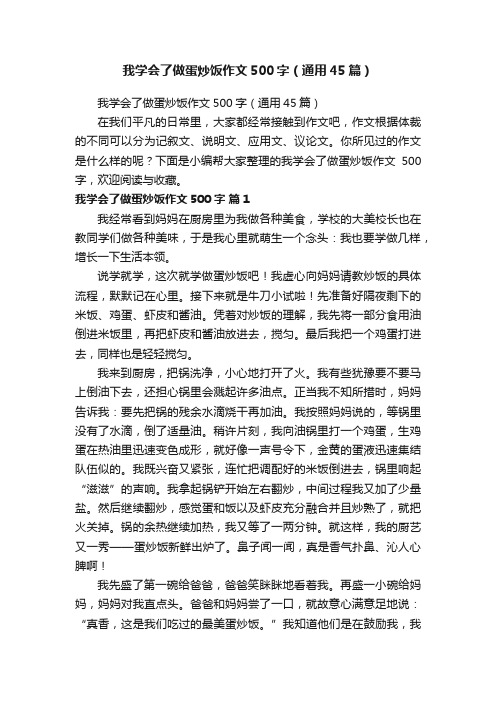 我学会了做蛋炒饭作文500字（通用45篇）

我学会了做蛋炒饭作文500字（通用45篇）

在我们平凡的日常里，大家都经常接触到作文吧，作文根据体裁的不同可以分为记叙文、说明文、应用文、议论文。你所见过的作文是什么样的呢？下面是小编帮大家整理的我学会了做蛋炒饭作文 500字，欢迎阅读与收藏。

我学会了做蛋炒饭作文500字 篇1

我经常看到妈妈在厨房里为我做各种美食，学校的大美校长也在教同学们做各种美味，于是我心里就萌生一个念头：我也要学做几样，增长一下生活本领。

说学就学，这次就学做蛋炒饭吧！我虚心向妈妈请教炒饭的具体流程，默默记在心里。接下来就是牛刀小试啦！先准备好隔夜剩下的米饭、鸡蛋、虾皮和酱油。凭着对炒饭的理解，我先将一部分食用油倒进米饭里，再把虾皮和酱油放进去，搅匀。最后我把一个鸡蛋打进去，同样也是轻轻搅匀。

我来到厨房，把锅洗净，小心地打开了火。我有些犹豫要不要马上倒油下去，还担心锅里会溅起许多油点。正当我不知所措时，妈妈告诉我：要先把锅的残余水滴烧干再加油。我按照妈妈说的，等锅里没有了水滴，倒了适量油。稍许片刻，我向油锅里打一个鸡蛋，生鸡蛋在热油里迅速变色成形，就好像一声号令下，金黄的蛋液迅速集结队伍似的。我既兴奋又紧张，连忙把调配好的米饭倒进去，锅里响起“滋滋”的声响。我拿起锅铲开始左右翻炒，中间过程我又加了少量盐。然后继续翻炒，感觉蛋和饭以及虾皮充分融合并且炒熟了，就把火关掉。锅的余热继续加热，我又等了一两分钟。就这样，我的厨艺又一秀——蛋炒饭新鲜出炉了。鼻子闻一闻，真是香气扑鼻、沁人心脾啊！

我先盛了第一碗给爸爸，爸爸笑眯眯地看着我。再盛一小碗给妈妈，妈妈对我直点头。爸爸和妈妈尝了一口，就故意心满意足地说：“真香，这是我们吃过的最美蛋炒饭。”我知道他们是在鼓励我，我